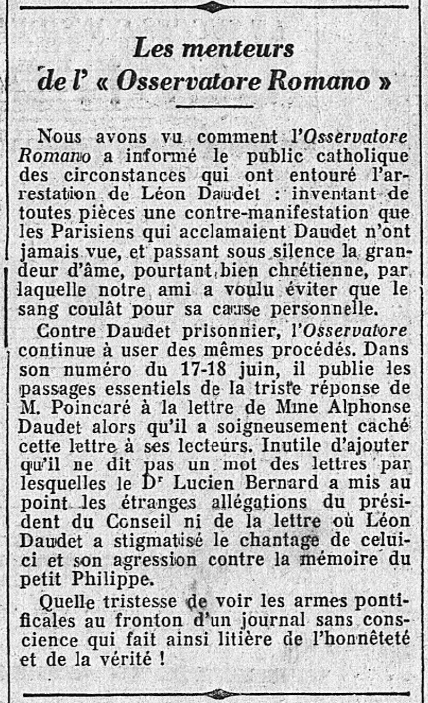 Les menteurs de l' « Osservatore Romano »

Nous avons vu comment l'Osservatore Romano a informé le public catholique des circonstances qui ont entouré l'arrestation de Léon Daudet : inventant de toutes pièces une contre-manifestation que les Parisiens qui acclamaient Daudet n'ont jamais vue, et passant sous silence la grandeur d'âme, pourtant bien chrétienne, par laquelle notre ami a voulu éviter que le sang coulât pour sa cause personnelle.

Contre Daudet prisonnier, l'Osservatore continue à user des mêmes procédés. Dans son numéro du 17-18 juin, il publie les passages essentiels de la triste réponse de M. Poincaré à la lettre de Mme Alphonse Daudet alors qu'il a soigneusement caché cette lettre à ses lecteurs. Inutile d'ajouter qu'il ne dit pas un mot des lettres par lesquelles le Dr Lucien Bernard a mis au point les étranges allégations du président du Conseil ni de la lettre où Léon Daudet a stigmatisé le chantage de celui-ci et son agression contre la mémoire du petit Philippe.

Quelle tristesse de voir les armes pontificales au fronton d'un journal sans conscience qui fait ainsi litière de l'honnêteté et de la vérité !